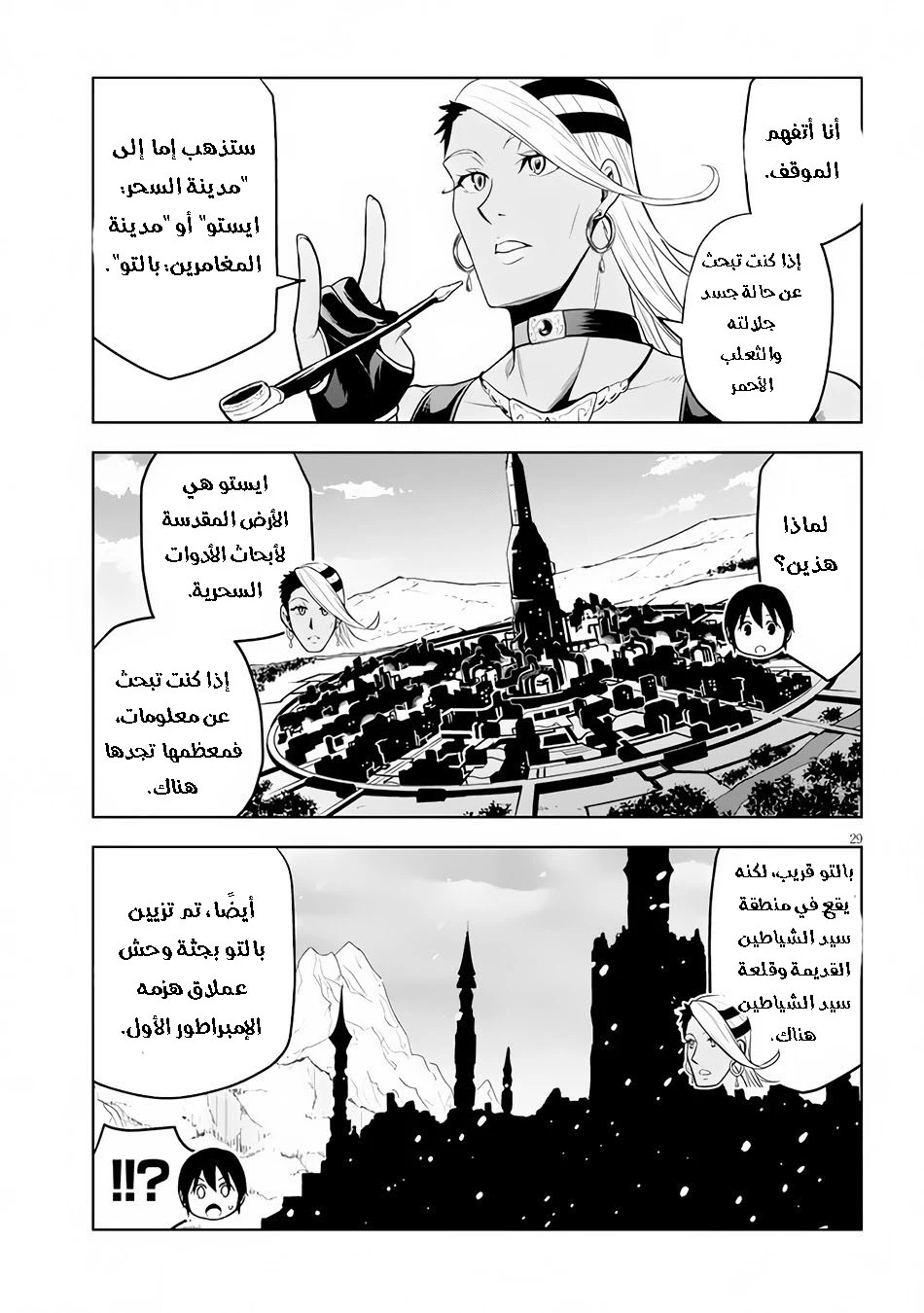 أنا أتفهم الموقف.

إذا كنت تبحث عن حالة جسد جلالته والثعلب الأحمر

ستذهب إما إلى "مدينة السحر: ايستو" أو "مدينة المغامرين: بالتو".

لماذا هذين؟

ايستو هي الأرض المقدسة لأبحاث الأدوات السحرية.

إذا كنت تبحث عن معلومات، فمعظمها تجدها هناك.

29

بالتو قريب، لكنه يقع في منطقة سيد الشياطين القديمة وقلعة سيد الشياطين هناك.

أيضًا، تم تزيين بالتو بجثة وحش عملاق هزمه الإمبراطور الأول.

!!?